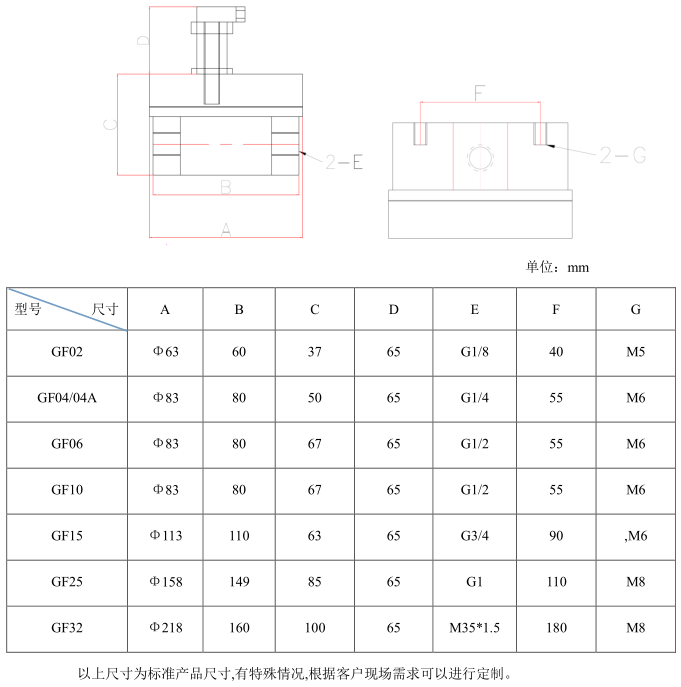 D

C

2-E

B

A

F

2-G

单位：mm

| 型号 尺寸 | A | B | C | D | E | F | G |
|---|---|---|---|---|---|---|---|
| GF02 | Φ63 | 60 | 37 | 65 | G1/8 | 40 | M5 |
| GF04/04A | Φ83 | 80 | 50 | 65 | G1/4 | 55 | M6 |
| GF06 | Φ83 | 80 | 67 | 65 | G1/2 | 55 | M6 |
| GF10 | Φ83 | 80 | 67 | 65 | G1/2 | 55 | M6 |
| GF15 | Φ113 | 110 | 63 | 65 | G3/4 | 90 | ,M6 |
| GF25 | Φ158 | 149 | 85 | 65 | G1 | 110 | M8 |
| GF32 | Φ218 | 160 | 100 | 65 | M35*1.5 | 180 | M8 |

以上尺寸为标准产品尺寸,有特殊情况,根据客户现场需求可以进行定制。